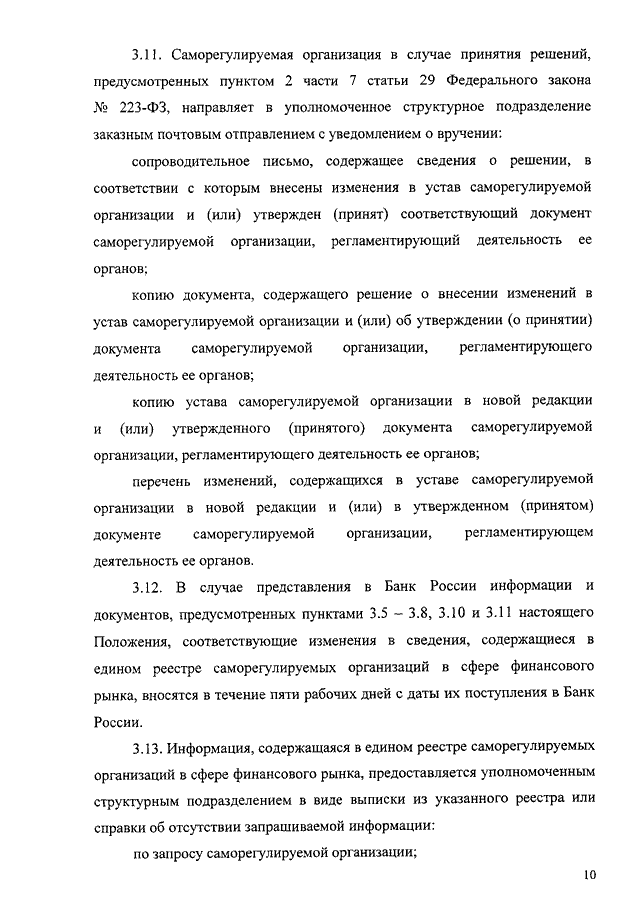 3.11. Саморегулируемая организация в случае принятия решений, предусмотренных пунктом 2 части 7 статьи 29 Федерального закона № 223-ФЗ, направляет в уполномоченное структурное подразделение заказным почтовым отправлением с уведомлением о вручении:

сопроводительное письмо, содержащее сведения о решении, в соответствии с которым внесены изменения в устав саморегулируемой организации и (или) утвержден (принят) соответствующий документ саморегулируемой организации, регламентирующий деятельность ее органов;

копию документа, содержащего решение о внесении изменений в устав саморегулируемой организации и (или) об утверждении (о принятии) документа саморегулируемой организации, регламентирующего деятельность ее органов;

копию устава саморегулируемой организации в новой редакции и (или) утвержденного (принятого) документа саморегулируемой организации, регламентирующего деятельность ее органов;

перечень изменений, содержащихся в уставе саморегулируемой организации в новой редакции и (или) в утвержденном (принятом) документе саморегулируемой организации, регламентирующем деятельность ее органов.

3.12. В случае представления в Банк России информации и документов, предусмотренных пунктами 3.5 – 3.8, 3.10 и 3.11 настоящего Положения, соответствующие изменения в сведения, содержащиеся в едином реестре саморегулируемых организаций в сфере финансового рынка, вносятся в течение пяти рабочих дней с даты их поступления в Банк России.

3.13. Информация, содержащаяся в едином реестре саморегулируемых организаций в сфере финансового рынка, предоставляется уполномоченным структурным подразделением в виде выписки из указанного реестра или справки об отсутствии запрашиваемой информации:

по запросу саморегулируемой организации;

10